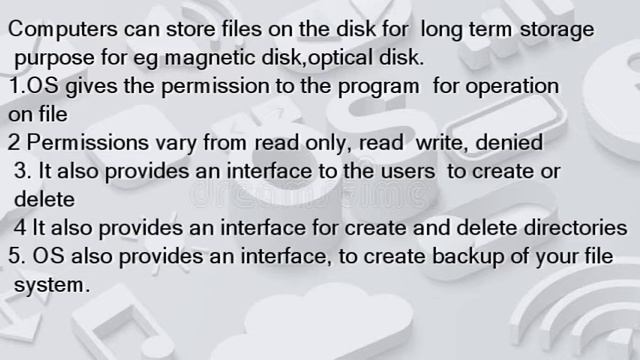 Computers can store files on the disk for long term storage purpose for eg magnetic disk,optical disk.
1.OS gives the permission to the program for operation on file
2 Permissions vary from read only, read write, denied
3. It also provides an interface to the users to create or delete
4 It also provides an interface for create and delete directories
5. OS also provides an interface, to create backup of your file system.

dreamstime